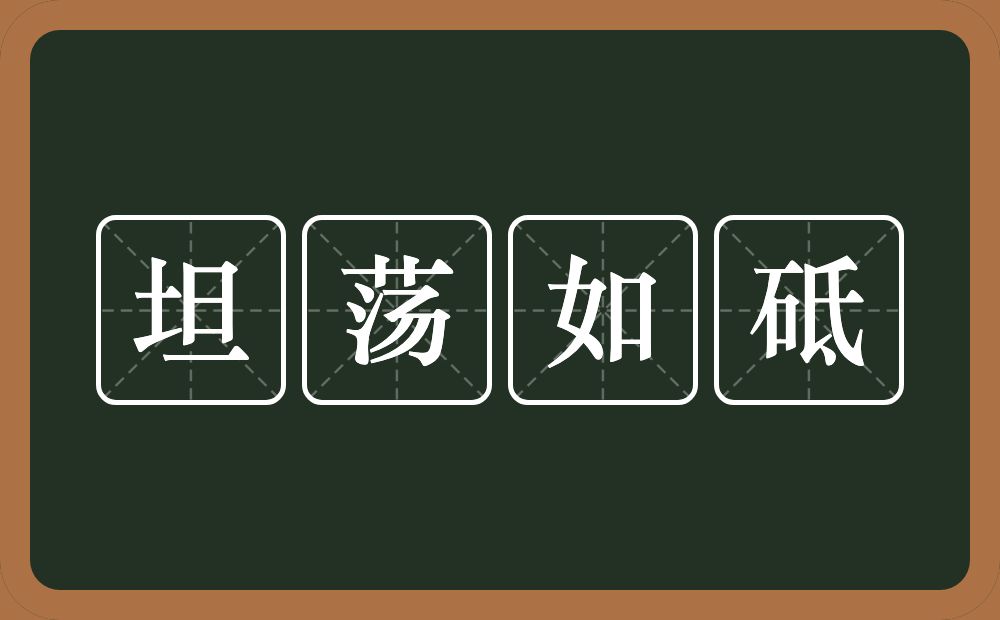 坦荡如砥